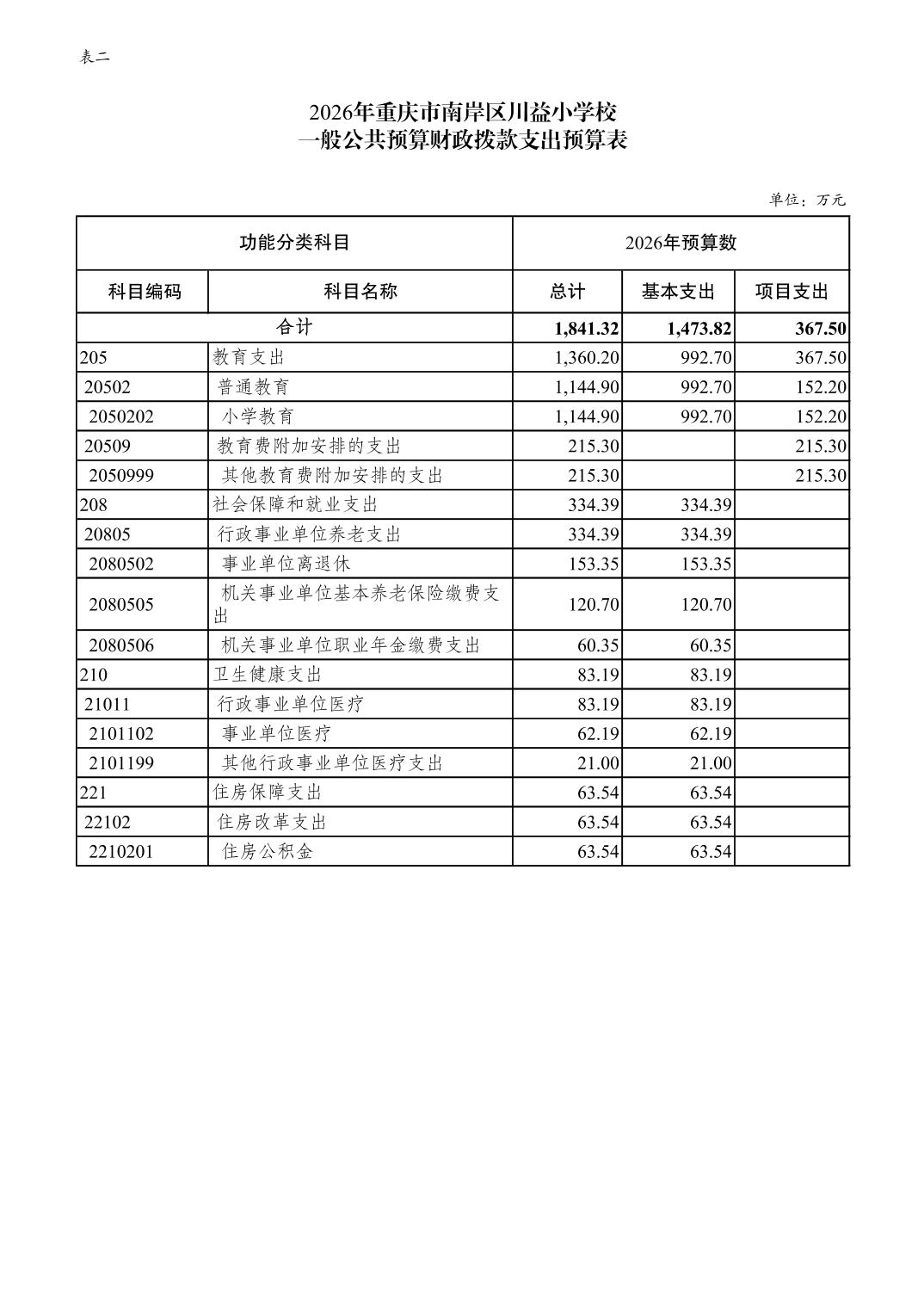 表二

2026年重庆市南岸区川益小学校
一般公共预算财政拨款支出预算表

单位：万元

| 功能分类科目 | | 2026年预算数 | | |
|---|---|---|---|---|
| 科目编码 | 科目名称 | 总计 | 基本支出 | 项目支出 |
| 合计 | | 1,841.32 | 1,473.82 | 367.50 |
| 205 | 教育支出 | 1,360.20 | 992.70 | 367.50 |
| 20502 | 普通教育 | 1,144.90 | 992.70 | 152.20 |
| 2050202 | 小学教育 | 1,144.90 | 992.70 | 152.20 |
| 20509 | 教育费附加安排的支出 | 215.30 | | 215.30 |
| 2050999 | 其他教育费附加安排的支出 | 215.30 | | 215.30 |
| 208 | 社会保障和就业支出 | 334.39 | 334.39 | |
| 20805 | 行政事业单位养老支出 | 334.39 | 334.39 | |
| 2080502 | 事业单位离退休 | 153.35 | 153.35 | |
| 2080505 | 机关事业单位基本养老保险缴费支出 | 120.70 | 120.70 | |
| 2080506 | 机关事业单位职业年金缴费支出 | 60.35 | 60.35 | |
| 210 | 卫生健康支出 | 83.19 | 83.19 | |
| 21011 | 行政事业单位医疗 | 83.19 | 83.19 | |
| 2101102 | 事业单位医疗 | 62.19 | 62.19 | |
| 2101199 | 其他行政事业单位医疗支出 | 21.00 | 21.00 | |
| 221 | 住房保障支出 | 63.54 | 63.54 | |
| 22102 | 住房改革支出 | 63.54 | 63.54 | |
| 2210201 | 住房公积金 | 63.54 | 63.54 | |